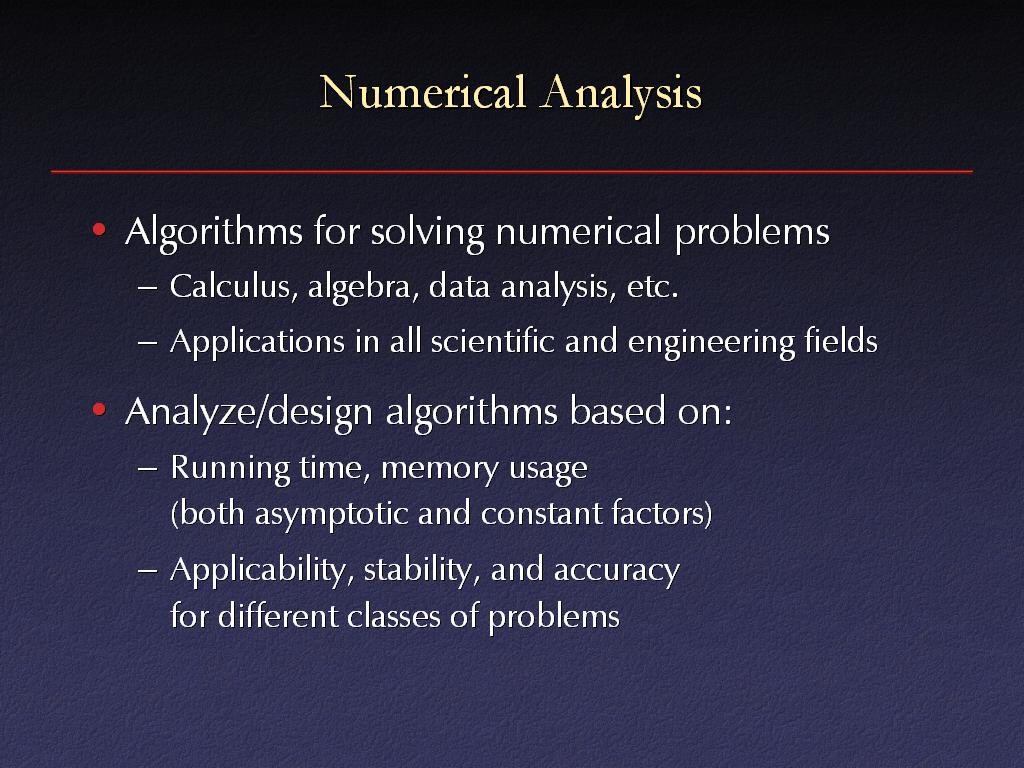 Numerical Analysis

• Algorithms for solving numerical problems
– Calculus, algebra, data analysis, etc.
– Applications in all scientific and engineering fields

• Analyze/design algorithms based on:
– Running time, memory usage (both asymptotic and constant factors)
– Applicability, stability, and accuracy for different classes of problems